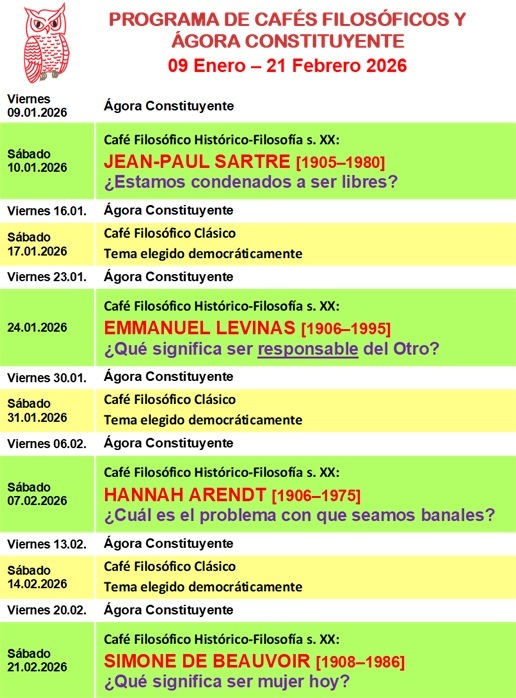 PROGRAMA DE CAFÉS FILOSÓFICOS Y ÁGORA CONSTITUYENTE
09 Enero – 21 Febrero 2026

| | |
|---|---|
| Viernes 09.01.2026 | Ágora Constituyente |
| Sábado 10.01.2026 | Café Filosófico Histórico-Filosofía s. XX: JEAN-PAUL SARTRE [1905–1980] ¿Estamos condenados a ser libres? |
| Viernes 16.01. | Ágora Constituyente |
| Sábado 17.01.2026 | Café Filosófico Clásico Tema elegido democráticamente |
| Viernes 23.01. | Ágora Constituyente |
| 24.01.2026 | Café Filosófico Histórico-Filosofía s. XX: EMMANUEL LEVINAS [1906–1995] ¿Qué significa ser responsable del Otro? |
| Viernes 30.01. | Ágora Constituyente |
| Sábado 31.01.2026 | Café Filosófico Clásico Tema elegido democráticamente |
| Viernes 06.02. | Ágora Constituyente |
| Sábado 07.02.2026 | Café Filosófico Histórico-Filosofía s. XX: HANNAH ARENDT [1906–1975] ¿Cuál es el problema con que seamos banales? |
| Viernes 13.02. | Ágora Constituyente |
| Sábado 14.02.2026 | Café Filosófico Clásico Tema elegido democráticamente |
| Viernes 20.02. | Ágora Constituyente |
| Sábado 21.02.2026 | Café Filosófico Histórico-Filosofía s. XX: SIMONE DE BEAUVOIR [1908–1986] ¿Qué significa ser mujer hoy? |